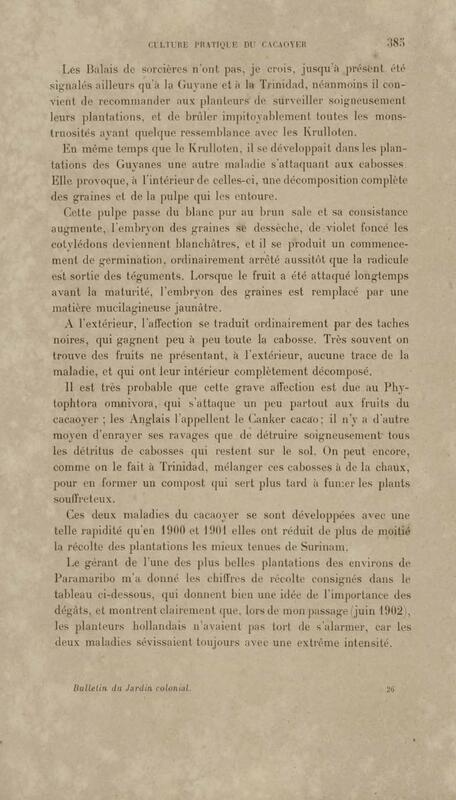 CULTURE PRATIQUE DU CACAOYER 385

Les Balais de sorcières n'ont pas, je crois, jusqu'à présent été signalés ailleurs qu'à la Guyane et à la Trinidad, néanmoins il convient de recommander aux planteurs de surveiller soigneusement leurs plantations, et de brûler impitoyablement toutes les monstruosités ayant quelque ressemblance avec les Krulloten.

En même temps que le Krulloten, il se développait dans les plantations des Guyanes une autre maladie s'attaquant aux cabosses. Elle provoque, à l'intérieur de celles-ci, une décomposition complète des graines et de la pulpe qui les entoure.

Cette pulpe passe du blanc pur au brun sale et sa consistance augmente, l'embryon des graines se dessèche, de violet foncé les cotylédons deviennent blanchâtres, et il se produit un commencement de germination, ordinairement arrêté aussitôt que la radicule est sortie des téguments. Lorsque le fruit a été attaqué longtemps avant la maturité, l'embryon des graines est remplacé par une matière mucilagineuse jaunâtre.

A l'extérieur, l'affection se traduit ordinairement par des taches noires, qui gagnent peu à peu toute la cabosse. Très souvent on trouve des fruits ne présentant, à l'extérieur, aucune trace de la maladie, et qui ont leur intérieur complètement décomposé.

Il est très probable que cette grave affection est due au Phytophtora omnivora, qui s'attaque un peu partout aux fruits du cacaoyer ; les Anglais l'appellent le Canker cacao; il n'y a d'autre moyen d'enrayer ses ravages que de détruire soigneusement tous les détritus de cabosses qui restent sur le sol. On peut encore, comme on le fait à Trinidad, mélanger ces cabosses à de la chaux, pour en former un compost qui sert plus tard à fumer les plants souffreteux.

Ces deux maladies du cacaoyer se sont développées avec une telle rapidité qu'en 1900 et 1901 elles ont réduit de plus de moitié la récolte des plantations les mieux tenues de Surinam.

Le gérant de l'une des plus belles plantations des environs de Paramaribo m'a donné les chiffres de récolte consignés dans le tableau ci-dessous, qui donnent bien une idée de l'importance des dégâts, et montrent clairement que, lors de mon passage (juin 1902), les planteurs hollandais n'avaient pas tort de s'alarmer, car les deux maladies sévissaient toujours avec une extrême intensité.

Bulletin du Jardin colonial. 26